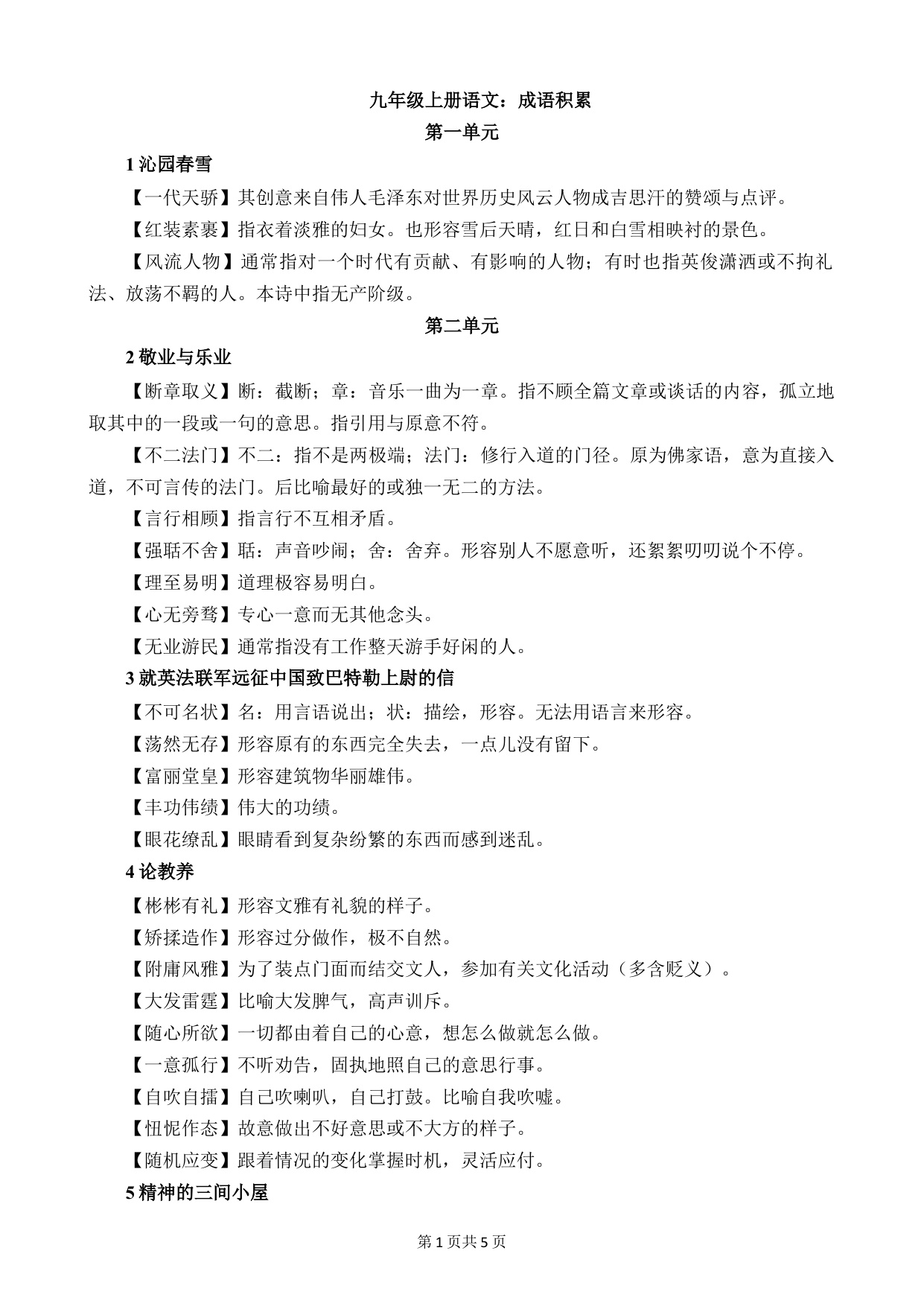 九年级上册语文：成语积累

第一单元

1 沁园春雪

【一代天骄】其创意来自伟人毛泽东对世界历史风云人物成吉思汗的赞颂与点评。

【红装素裹】指衣着淡雅的妇女。也形容雪后天晴，红日和白雪相映衬的景色。

【风流人物】通常指对一个时代有贡献、有影响的人物；有时也指英俊潇洒或不拘礼法、放荡不羁的人。本诗中指无产阶级。

第二单元

2 敬业与乐业

【断章取义】断：截断；章：音乐一曲为一章。指不顾全篇文章或谈话的内容，孤立地取其中的一段或一句的意思。指引用与原意不符。

【不二法门】不二：指不是两极端；法门：修行入道的门径。原为佛家语，意为直接入道，不可言传的法门。后比喻最好的或独一无二的方法。

【言行相顾】指言行不互相矛盾。

【强聒不舍】聒：声音吵闹；舍：舍弃。形容别人不愿意听，还絮絮叨叨说个不停。

【理至易明】道理极容易明白。

【心无旁骛】专心一意而无其他念头。

【无业游民】通常指没有工作整天游手好闲的人。

3 就英法联军远征中国致巴特勒上尉的信

【不可名状】名：用言语说出；状：描绘，形容。无法用语言来形容。

【荡然无存】形容原有的东西完全失去，一点儿没有留下。

【富丽堂皇】形容建筑物华丽雄伟。

【丰功伟绩】伟大的功绩。

【眼花缭乱】眼睛看到复杂纷繁的东西而感到迷乱。

4 论教养

【彬彬有礼】形容文雅有礼貌的样子。

【矫揉造作】形容过分做作，极不自然。

【附庸风雅】为了装点门面而结交文人，参加有关文化活动（多含贬义）。

【大发雷霆】比喻大发脾气，高声训斥。

【随心所欲】一切都由着自己的心意，想怎么做就怎么做。

【一意孤行】不听劝告，固执地照自己的意思行事。

【自吹自擂】自己吹喇叭，自己打鼓。比喻自我吹嘘。

【忸怩作态】故意做出不好意思或不大方的样子。

【随机应变】跟着情况的变化掌握时机，灵活应付。

5 精神的三间小屋

第 1 页共 5 页